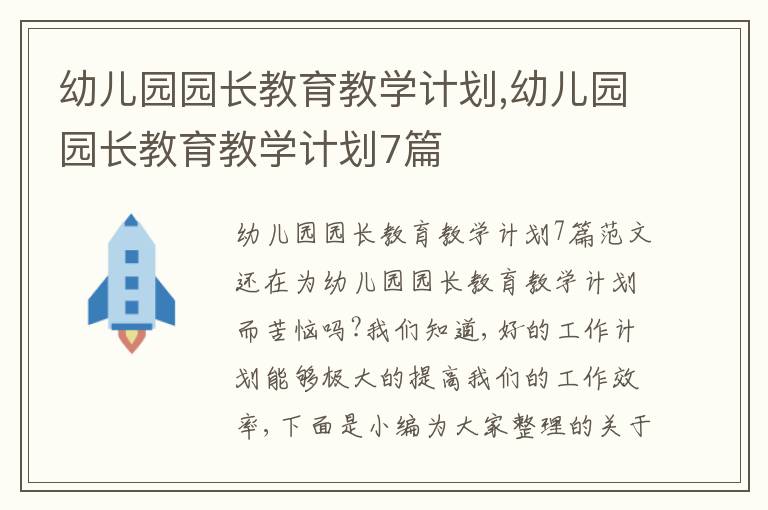 幼儿园园长教育教学计划,幼儿园园长教育教学计划7篇

幼儿园园长教育教学计划7篇范文还在为幼儿园园长教育教学计划而苦恼吗?我们知道,好的工作计划能够极大的提高我们的工作效率,下面是小编为大家整理的关于